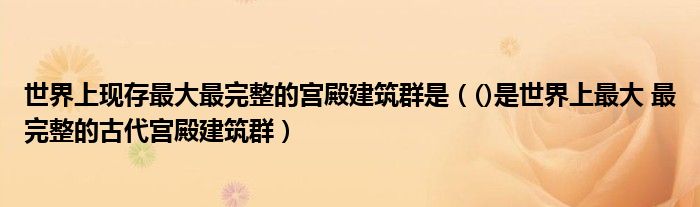 世界上现存最大最完整的宫殿建筑群是（()是世界上最大 最完整的古代宫殿建筑群）